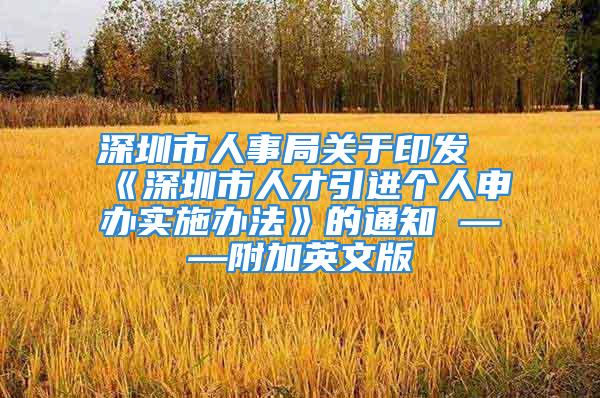 深圳市人事局关于印发《深圳市人才引进个人申办实施办法》的通知 ——附加英文版